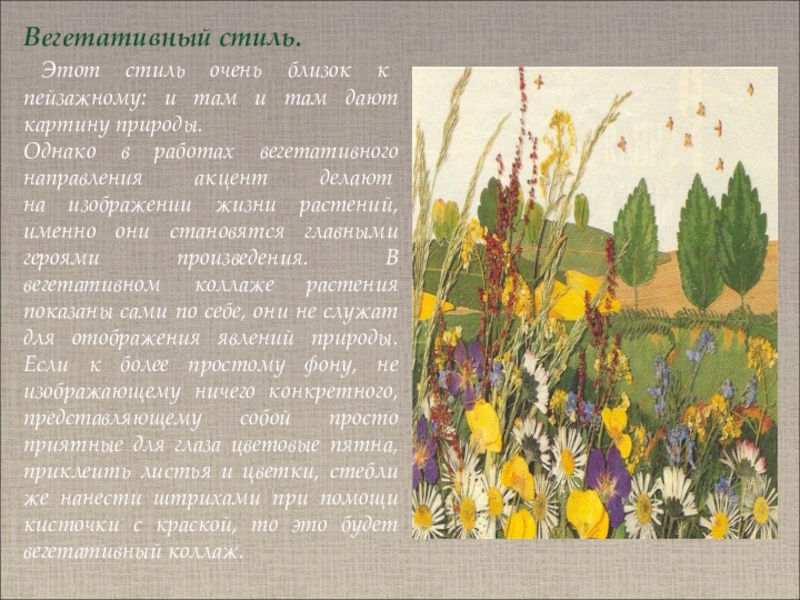 Вегетативный стиль.

Этот стиль очень близок к пейзажному: и там и там дают картину природы.

Однако в работах вегетативного направления акцент делают на изображении жизни растений, именно они становятся главными героями произведения. В вегетативном коллаже растения показаны сами по себе, они не служат для отображения явлений природы. Если к более простому фону, не изображающему ничего конкретного, представляющему собой просто приятные для глаза цветовые пятна, приклеить листья и цветки, стебли же нанести штрихами при помощи кисточки с краской, то это будет вегетативный коллаж.